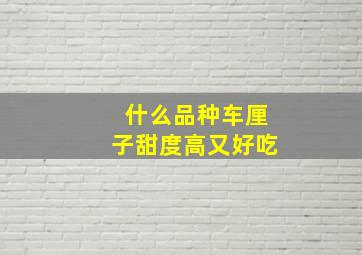 什么品种车厘子甜度高又好吃